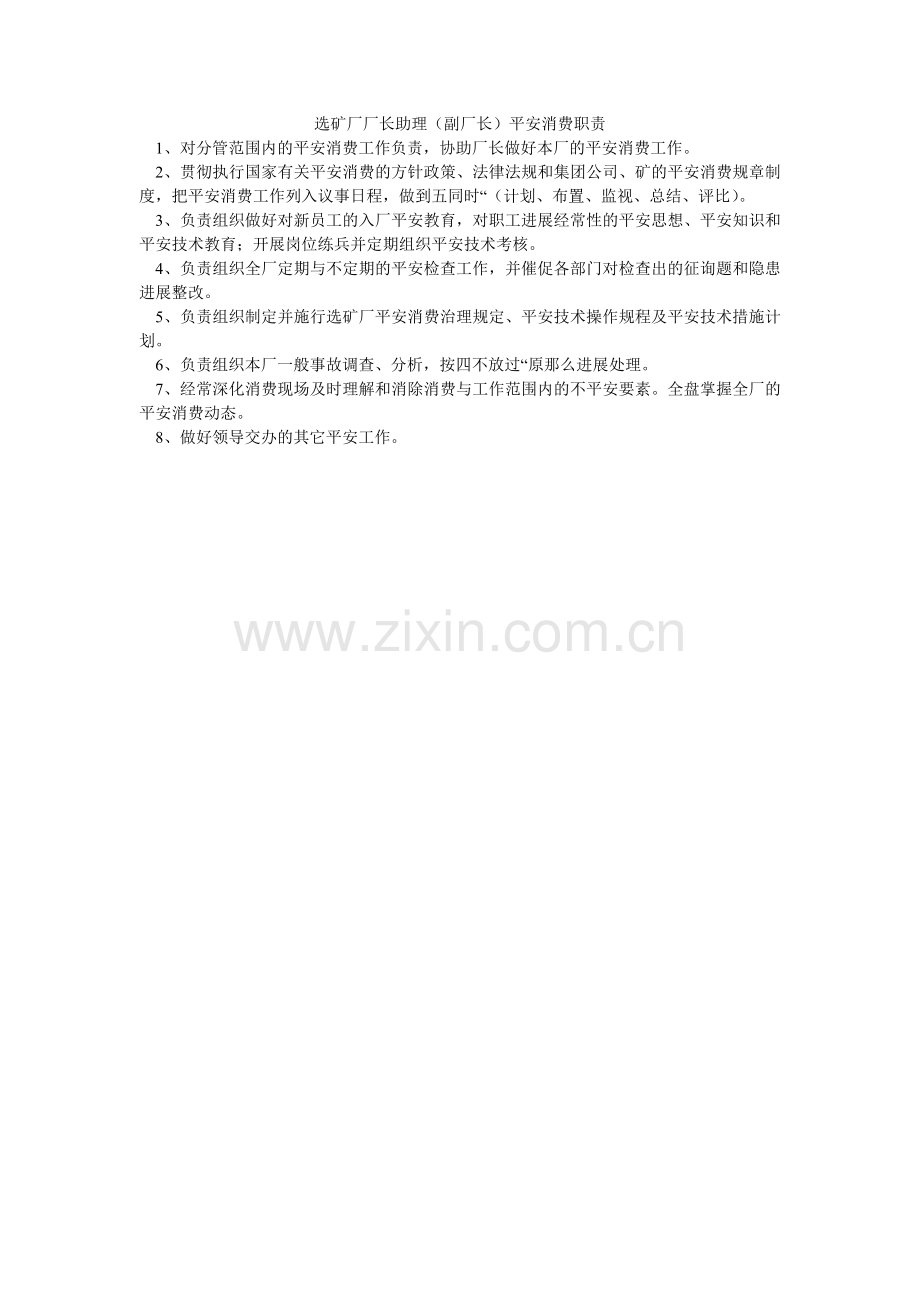 选矿厂厂长助理（副厂长）平安消费职责

1、对分管范围内的平安消费工作负责，协助厂长做好本厂的平安消费工作。

2、贯彻执行国家有关平安消费的方针政策、法律法规和集团公司、矿的平安消费规章制度，把平安消费工作列入议事日程，做到五同时“（计划、布置、监视、总结、评比）。

3、负责组织做好对新员工的入厂平安教育，对职工进展经常性的平安思想、平安知识和平安技术教育；开展岗位练兵并定期组织平安技术考核。

4、负责组织全厂定期与不定期的平安检查工作，并催促各部门对检查出的征询题和隐患进展整改。

5、负责组织制定并施行选矿厂平安消费治理规定、平安技术操作规程及平安技术措施计划。

6、负责组织本厂一般事故调查、分析，按四不放过“原那么进展处理。

7、经常深化消费现场及时理解和消除消费与工作范围内的不平安要素。全盘掌握全厂的平安消费动态。

8、做好领导交办的其它平安工作。

www.zixin.com.cn